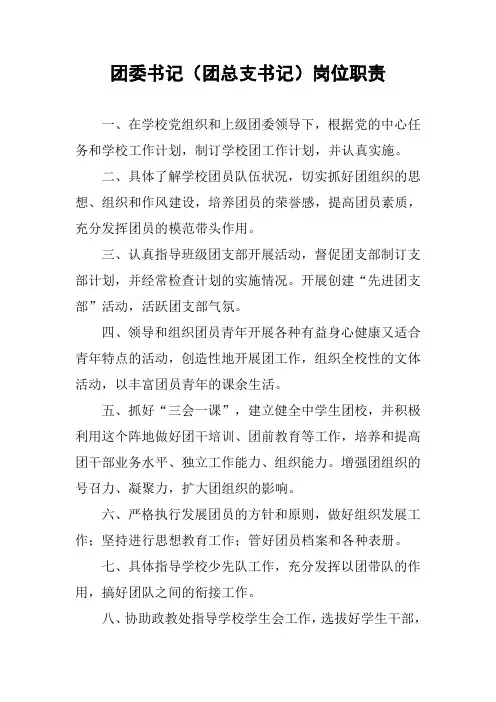 团委书记（团总支书记）岗位职责

一、在学校党组织和上级团委领导下，根据党的中心任务和学校工作计划，制订学校团工作计划，并认真实施。

二、具体了解学校团员队伍状况，切实抓好团组织的思想、组织和作风建设，培养团员的荣誉感，提高团员素质，充分发挥团员的模范带头作用。

三、认真指导班级团支部开展活动，督促团支部制订支部计划，并经常检查计划的实施情况。开展创建“先进团支部”活动，活跃团支部气氛。

四、领导和组织团员青年开展各种有益身心健康又适合青年特点的活动，创造性地开展团工作，组织全校性的文体活动，以丰富团员青年的课余生活。

五、抓好“三会一课”，建立健全中学生团校，并积极利用这个阵地做好团干培训、团前教育等工作，培养和提高团干部业务水平、独立工作能力、组织能力。增强团组织的号召力、凝聚力，扩大团组织的影响。

六、严格执行发展团员的方针和原则，做好组织发展工作；坚持进行思想教育工作；管好团员档案和各种表册。

七、具体指导学校少先队工作，充分发挥以团带队的作用，搞好团队之间的衔接工作。

八、协助政教处指导学校学生会工作，选拔好学生干部，